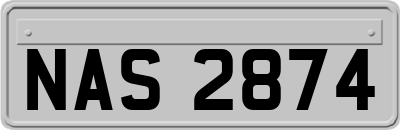 NAS 2874